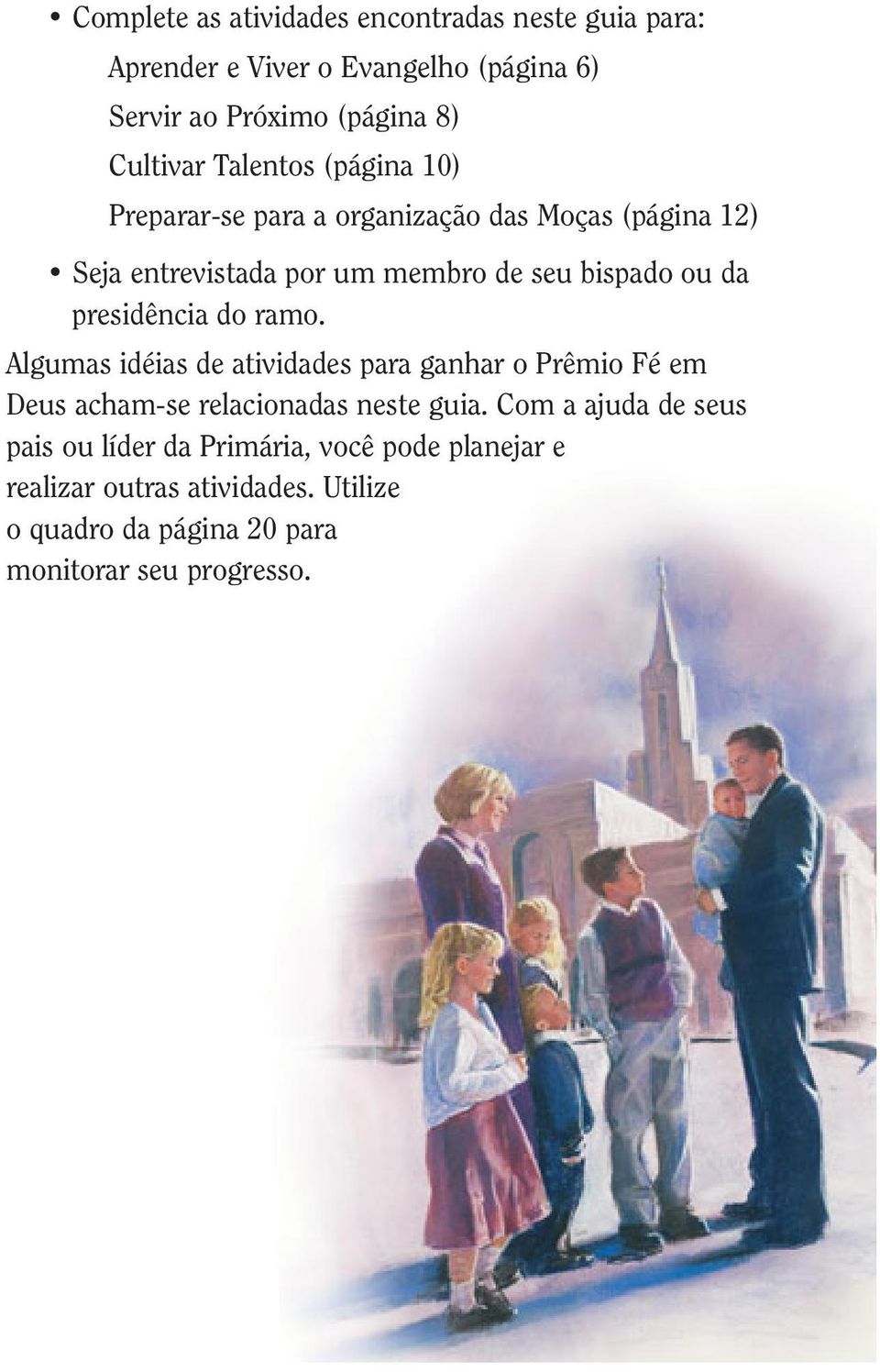 • Complete as atividades encontradas neste guia para:

Aprender e Viver o Evangelho (página 6)

Servir ao Próximo (página 8)

Cultivar Talentos (página 10)

Preparar-se para a organização das Moças (página 12)

• Seja entrevistada por um membro de seu bispado ou da presidência do ramo.

Algumas idéias de atividades para ganhar o Prêmio Fé em Deus acham-se relacionadas neste guia. Com a ajuda de seus pais ou líder da Primária, você pode planejar e realizar outras atividades. Utilize o quadro da página 20 para monitorar seu progresso.